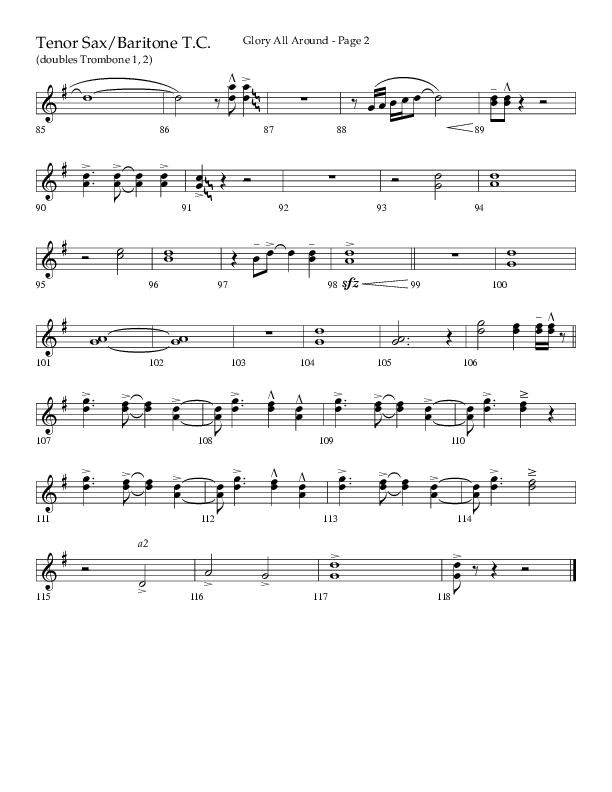 Tenor Sax/Baritone T.C.
(doubles Trombone 1, 2)

Glory All Around - Page 2

85 86 87 88 89

90 91 92 93 94

95 96 97 98 sfz 99 100

101 102 103 104 105 106

107 108 109 110

111 112 113 114

a2

115 116 117 118